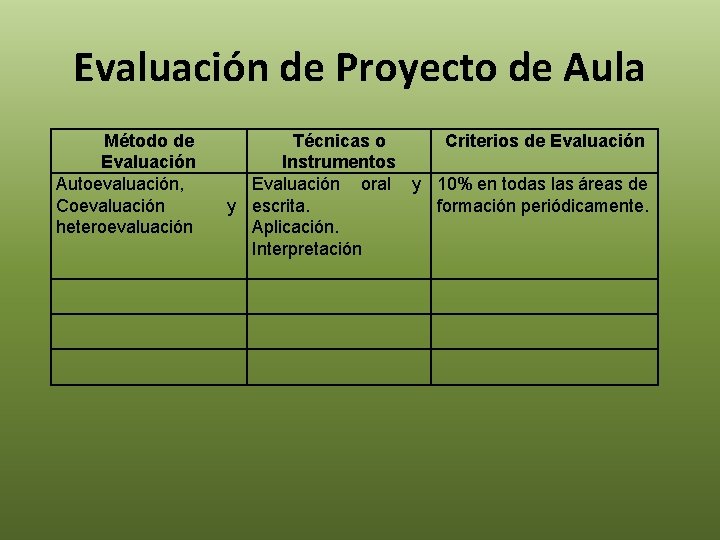 Evaluación de Proyecto de Aula

| Método de Evaluación | Técnicas o Instrumentos | Criterios de Evaluación |
|---|---|---|
| Autoevaluación, Coevaluación y heteroevaluación | Evaluación oral y escrita. Aplicación. Interpretación | 10% en todas las áreas de formación periódicamente. |
| | | |
| | | |
| | | |